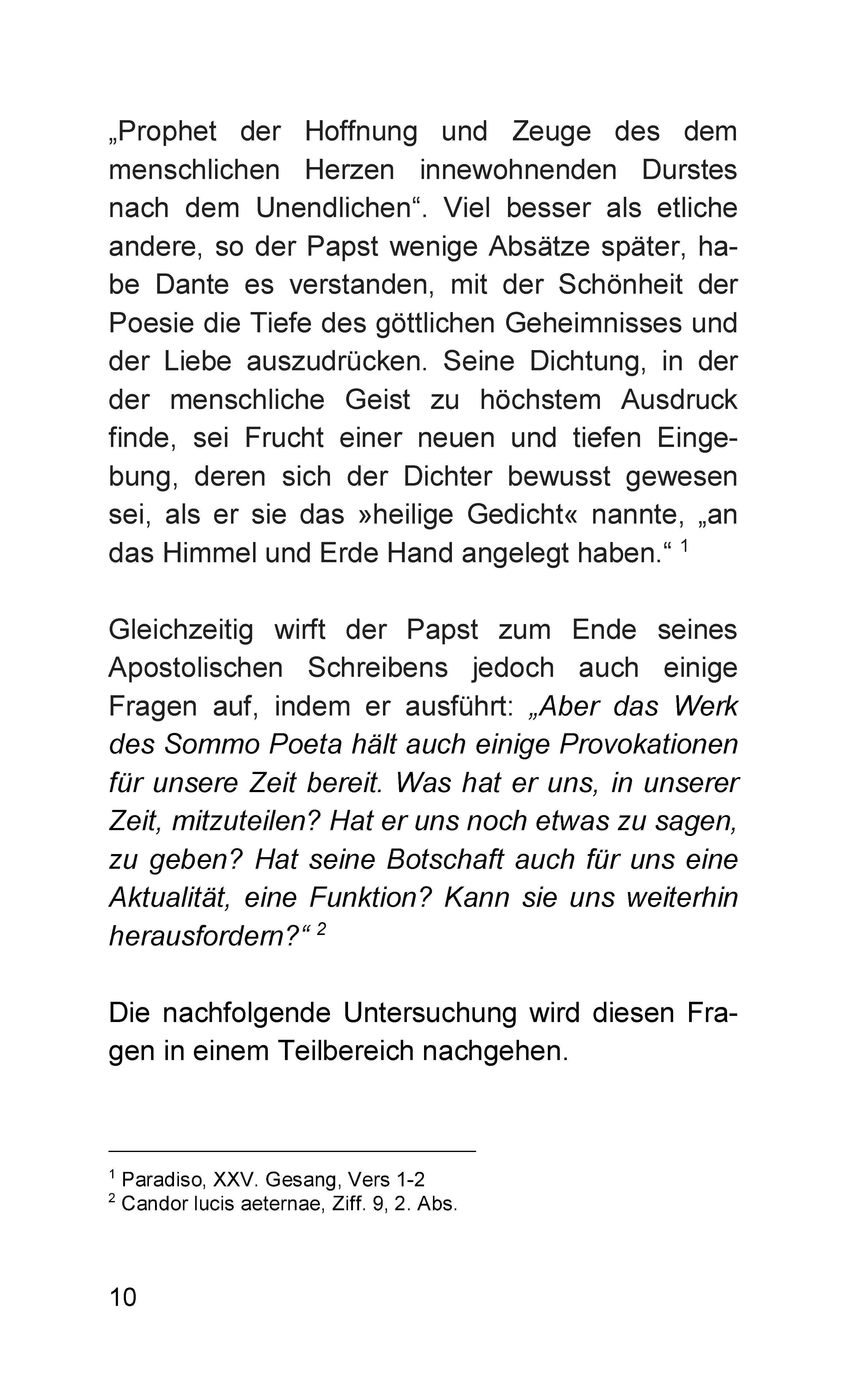 „Prophet der Hoffnung und Zeuge des dem menschlichen Herzen innewohnenden Durstes nach dem Unendlichen“. Viel besser als etliche andere, so der Papst wenige Absätze später, habe Dante es verstanden, mit der Schönheit der Poesie die Tiefe des göttlichen Geheimnisses und der Liebe auszudrücken. Seine Dichtung, in der der menschliche Geist zu höchstem Ausdruck finde, sei Frucht einer neuen und tiefen Eingebung, deren sich der Dichter bewusst gewesen sei, als er sie das »heilige Gedicht« nannte, „an das Himmel und Erde Hand angelegt haben.“ $^1$

Gleichzeitig wirft der Papst zum Ende seines Apostolischen Schreibens jedoch auch einige Fragen auf, indem er ausführt: „Aber das Werk des Sommo Poeta hält auch einige Provokationen für unsere Zeit bereit. Was hat er uns, in unserer Zeit, mitzuteilen? Hat er uns noch etwas zu sagen, zu geben? Hat seine Botschaft auch für uns eine Aktualität, eine Funktion? Kann sie uns weiterhin herausfordern?“ $^2$

Die nachfolgende Untersuchung wird diesen Fragen in einem Teilbereich nachgehen.

$^1$ Paradiso, XXV. Gesang, Vers 1-2
$^2$ Candor lucis aeternae, Ziff. 9, 2. Abs.

10